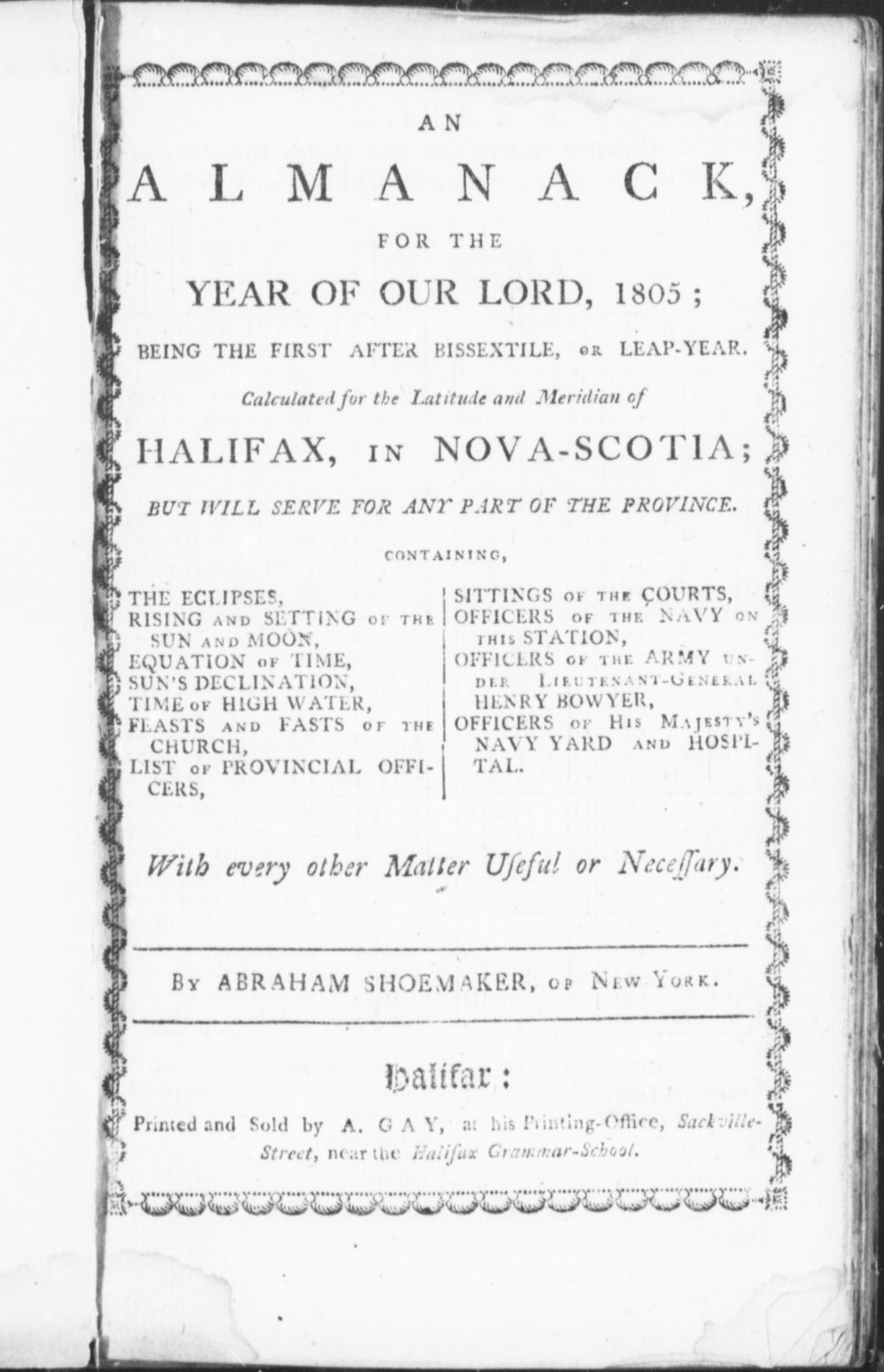 AN
ALMANACK,
FOR THE
YEAR OF OUR LORD, 1805;
BEING THE FIRST AFTER BISSEXTILE, OR LEAP-YEAR.
Calculated for the Latitude and Meridian of
HALIFAX, IN NOVA-SCOTIA;
BUT WILL SERVE FOR ANY PART OF THE PROVINCE.
CONTAINING,

THE ECLIPSES,
RISING AND SETTING OF THE SUN AND MOON,
EQUATION OF TIME,
SUN'S DECLINATION,
TIME OF HIGH WATER,
FEASTS AND FASTS OF THE CHURCH,
LIST OF PROVINCIAL OFFICERS,

SITTINGS OF THE COURTS,
OFFICERS OF THE NAVY ON THIS STATION,
OFFICERS OF THE ARMY UNDER LIEUTENANT-GENERAL HENRY BOWYER,
OFFICERS OF HIS MAJESTY'S NAVY YARD AND HOSPITAL.

With every other Matter Useful or Necessary.

BY ABRAHAM SHOEMAKER, OF NEW YORK.

Halifax:
Printed and Sold by A. GAY, at his Printing-Office, Sackville-Street, near the Halifax Grammar-School.